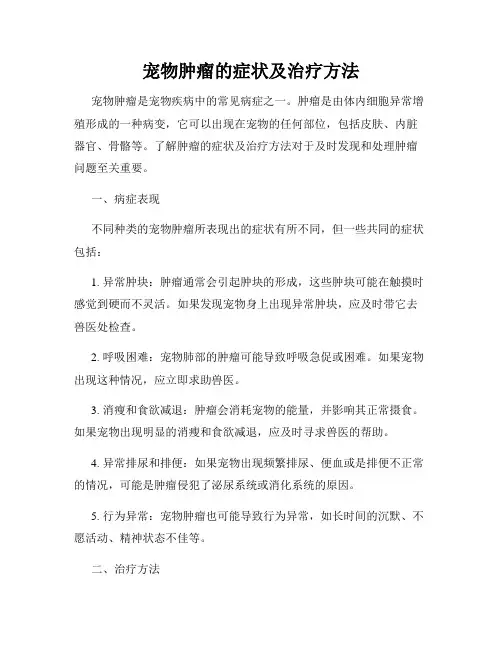 宠物肿瘤的症状及治疗方法

宠物肿瘤是宠物疾病中的常见病症之一。肿瘤是由体内细胞异常增殖形成的一种病变，它可以出现在宠物的任何部位，包括皮肤、内脏器官、骨骼等。了解肿瘤的症状及治疗方法对于及时发现和处理肿瘤问题至关重要。

一、病症表现

不同种类的宠物肿瘤所表现出的症状有所不同，但一些共同的症状包括：

1. 异常肿块：肿瘤通常会引起肿块的形成，这些肿块可能在触摸时感觉到硬而不灵活。如果发现宠物身上出现异常肿块，应及时带它去兽医处检查。

2. 呼吸困难：宠物肺部的肿瘤可能导致呼吸急促或困难。如果宠物出现这种情况，应立即求助兽医。

3. 消瘦和食欲减退：肿瘤会消耗宠物的能量，并影响其正常摄食。如果宠物出现明显的消瘦和食欲减退，应及时寻求兽医的帮助。

4. 异常排尿和排便：如果宠物出现频繁排尿、便血或是排便不正常的情况，可能是肿瘤侵犯了泌尿系统或消化系统的原因。

5. 行为异常：宠物肿瘤也可能导致行为异常，如长时间的沉默、不愿活动、精神状态不佳等。

二、治疗方法